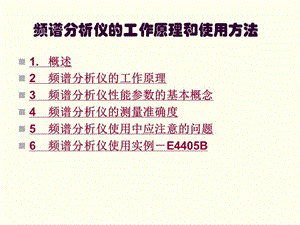 频谱分析仪的工作原理和使用方法

1. 概述
2 频谱分析仪的工作原理
3 频谱分析仪性能参数的基本概念
4 频谱分析仪的测量准确度
5 频谱分析仪使用中应注意的问题
6 频谱分析仪使用实例－E4405B